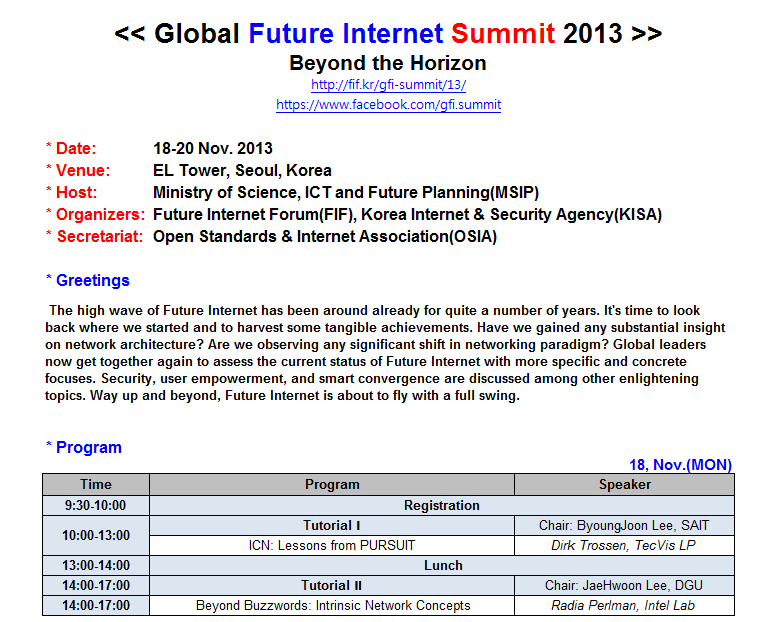 << Global Future Internet Summit 2013 >>
Beyond the Horizon
http://fif.kr/gfi-summit/13/
https://www.facebook.com/gfi.summit

* Date: 18-20 Nov. 2013
* Venue: EL Tower, Seoul, Korea
* Host: Ministry of Science, ICT and Future Planning(MSIP)
* Organizers: Future Internet Forum(FIF), Korea Internet & Security Agency(KISA)
* Secretariat: Open Standards & Internet Association(OSIA)

* Greetings

The high wave of Future Internet has been around already for quite a number of years. It's time to look back where we started and to harvest some tangible achievements. Have we gained any substantial insight on network architecture? Are we observing any significant shift in networking paradigm? Global leaders now get together again to assess the current status of Future Internet with more specific and concrete focuses. Security, user empowerment, and smart convergence are discussed among other enlightening topics. Way up and beyond, Future Internet is about to fly with a full swing.

* Program

18, Nov.(MON)

| Time | Program | Speaker |
|---|---|---|
| 9:30-10:00 | Registration | |
| 10:00-13:00 | Tutorial I | Chair: ByoungJoon Lee, SAIT |
| | ICN: Lessons from PURSUIT | Dirk Trossen, TecVis LP |
| 13:00-14:00 | Lunch | |
| 14:00-17:00 | Tutorial II | Chair: JaeHwoon Lee, DGU |
| 14:00-17:00 | Beyond Buzzwords: Intrinsic Network Concepts | Radia Perlman, Intel Lab |